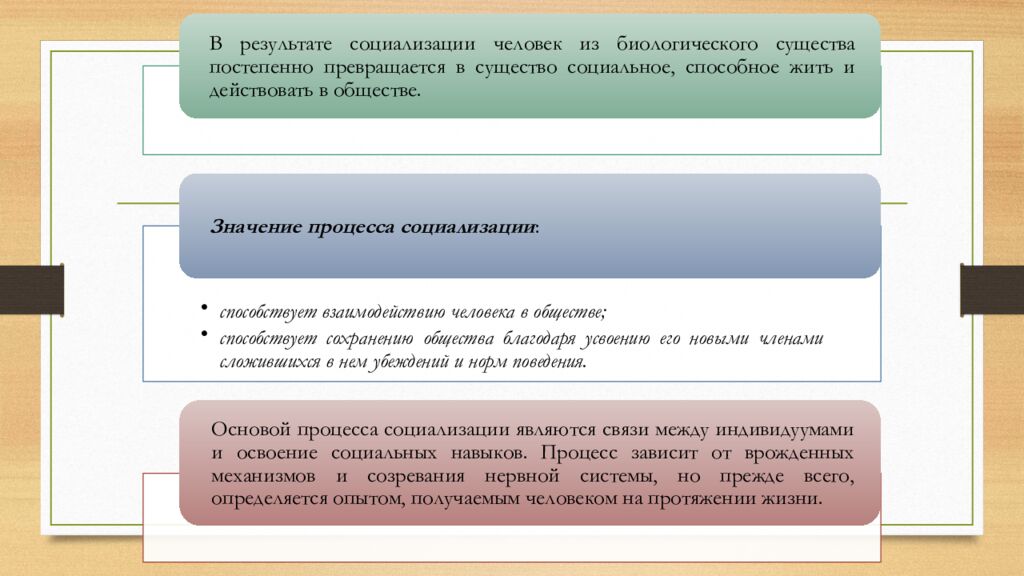 В результате социализации человек из биологического существа постепенно превращается в существо социальное, способное жить и действовать в обществе.

Значение процесса социализации:

• способствует взаимодействию человека в обществе;
• способствует сохранению общества благодаря усвоению его новыми членами сложившихся в нем убеждений и норм поведения.

Основой процесса социализации являются связи между индивидуумами и освоение социальных навыков. Процесс зависит от врожденных механизмов и созревания нервной системы, но прежде всего, определяется опытом, получаемым человеком на протяжении жизни.